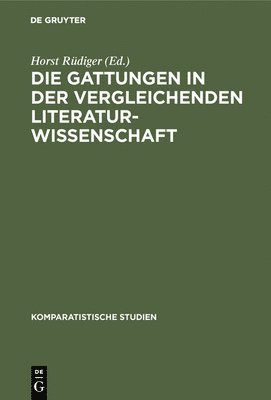 DE GRUYTER

Horst Rüdiger (Ed.)

DIE GATTUNGEN IN DER VERGLEICHENDEN LITERATURWISSENSCHAFT

KOMPARATISTISCHE STUDIEN

DE G